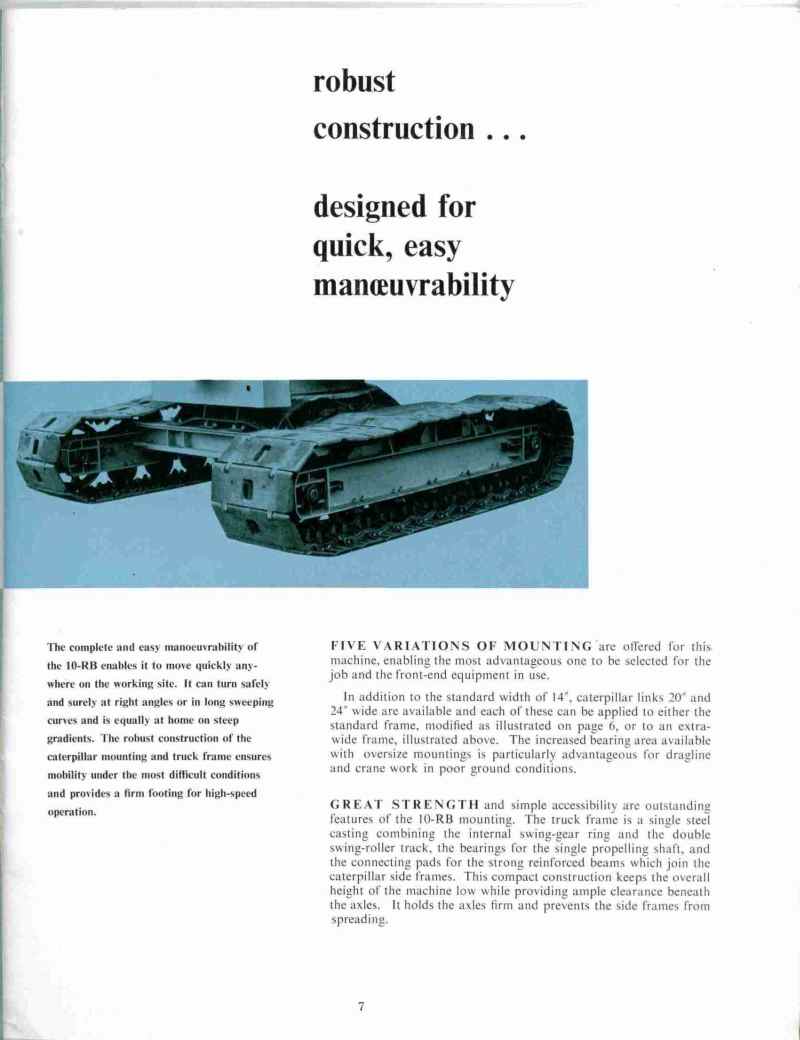 robust construction . . .

designed for quick, easy manœuvrability

The complete and easy manoeuvrability of the 10-RB enables it to move quickly anywhere on the working site. It can turn safely and surely at right angles or in long sweeping curves and is equally at home on steep gradients. The robust construction of the caterpillar mounting and truck frame ensures mobility under the most difficult conditions and provides a firm footing for high-speed operation.

FIVE VARIATIONS OF MOUNTING are offered for this machine, enabling the most advantageous one to be selected for the job and the front-end equipment in use.

In addition to the standard width of 14", caterpillar links 20" and 24" wide are available and each of these can be applied to either the standard frame, modified as illustrated on page 6, or to an extra-wide frame, illustrated above. The increased bearing area available with oversize mountings is particularly advantageous for dragline and crane work in poor ground conditions.

GREAT STRENGTH and simple accessibility are outstanding features of the 10-RB mounting. The truck frame is a single steel casting combining the internal swing-gear ring and the double swing-roller track, the bearings for the single propelling shaft, and the connecting pads for the strong reinforced beams which join the caterpillar side frames. This compact construction keeps the overall height of the machine low while providing ample clearance beneath the axles. It holds the axles firm and prevents the side frames from spreading.

7